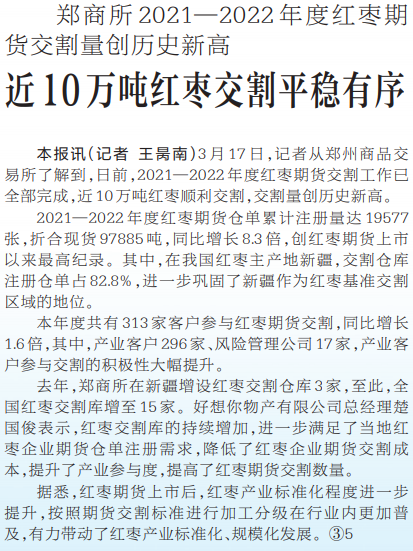 郑商所2021—2022年度红枣期货交割量创历史新高

近10万吨红枣交割平稳有序

本报讯(记者 王昺南)3月17日,记者从郑州商品交易所了解到,日前,2021—2022年度红枣期货交割工作已全部完成,近10万吨红枣顺利交割,交割量创历史新高。

2021—2022年度红枣期货仓单累计注册量达19577张,折合现货97885吨,同比增长8.3倍,创红枣期货上市以来最高纪录。其中,在我国红枣主产地新疆,交割仓库注册仓单占82.8%,进一步巩固了新疆作为红枣基准交割区域的地位。

本年度共有313家客户参与红枣期货交割,同比增长1.6倍,其中,产业客户296家、风险管理公司17家,产业客户参与交割的积极性大幅提升。

去年,郑商所在新疆增设红枣交割仓库3家,至此,全国红枣交割库增至15家。好想你物产有限公司总经理楚国俊表示,红枣交割库的持续增加,进一步满足了当地红枣企业期货仓单注册需求,降低了红枣企业期货交割成本,提升了产业参与度,提高了红枣期货交割数量。

据悉,红枣期货上市后,红枣产业标准化程度进一步提升,按照期货交割标准进行加工分级在行业内更加普及,有力带动了红枣产业标准化、规模化发展。③5